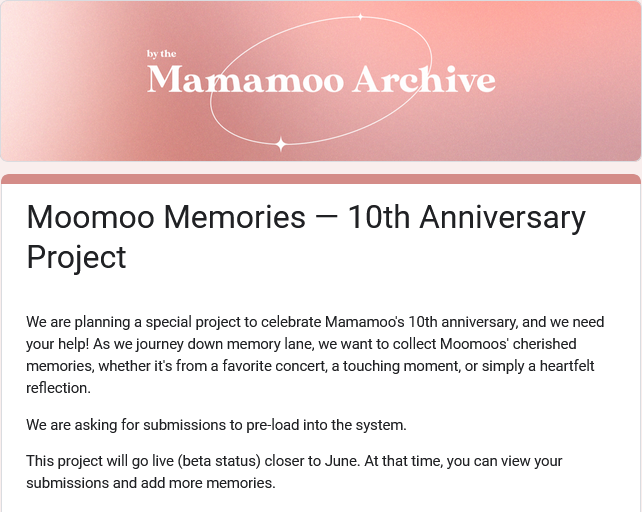 by the
Mamamoo Archive

Moomoo Memories — 10th Anniversary Project

We are planning a special project to celebrate Mamamoo's 10th anniversary, and we need your help! As we journey down memory lane, we want to collect Moomoos' cherished memories, whether it's from a favorite concert, a touching moment, or simply a heartfelt reflection.

We are asking for submissions to pre-load into the system.

This project will go live (beta status) closer to June. At that time, you can view your submissions and add more memories.